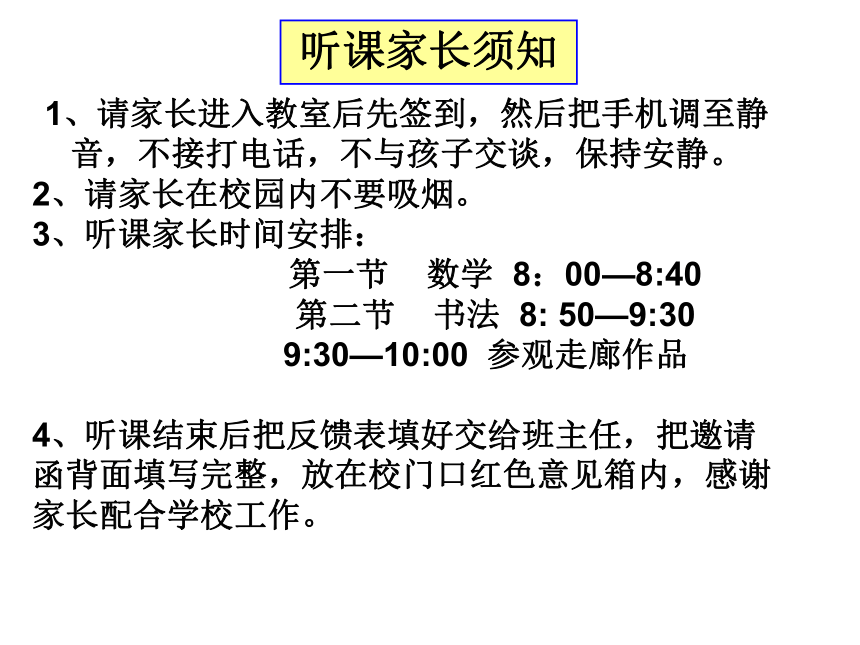 听课家长须知

1、请家长进入教室后先签到，然后把手机调至静音，不接打电话，不与孩子交谈，保持安静。
2、请家长在校园内不要吸烟。
3、听课家长时间安排：
第一节　数学　8：00—8:40
第二节　书法　8: 50—9:30
9:30—10:00　参观走廊作品

4、听课结束后把反馈表填好交给班主任，把邀请函背面填写完整，放在校门口红色意见箱内，感谢家长配合学校工作。